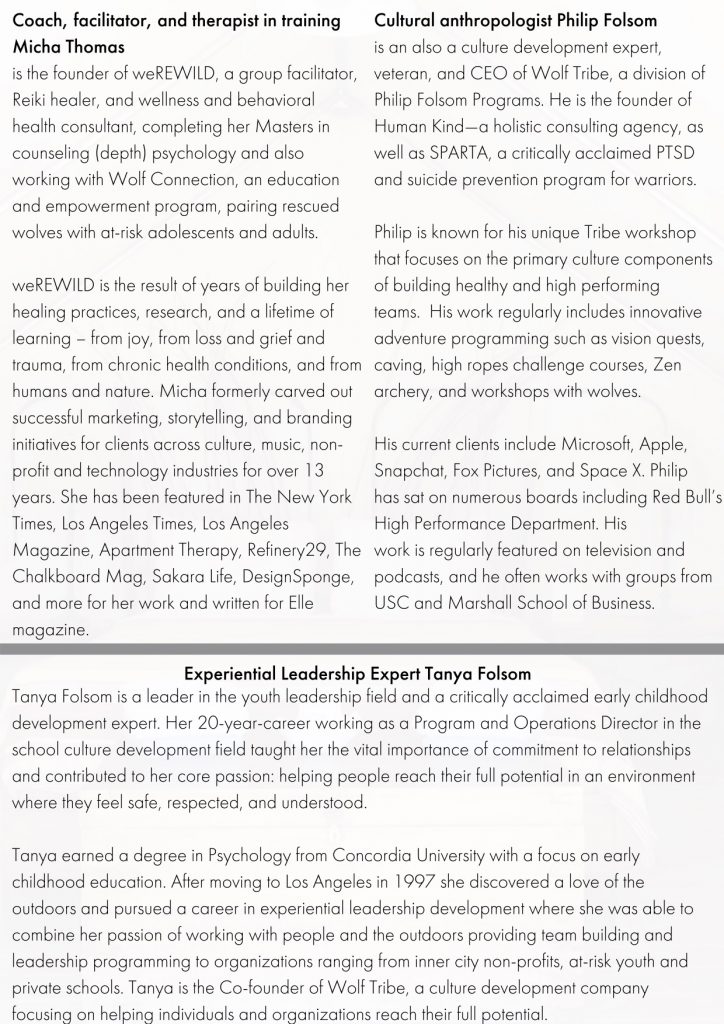 Coach, facilitator, and therapist in training Micha Thomas
is the founder of weREWILD, a group facilitator, Reiki healer, and wellness and behavioral health consultant, completing her Masters in counseling (depth) psychology and also working with Wolf Connection, an education and empowerment program, pairing rescued wolves with at-risk adolescents and adults.

weREWILD is the result of years of building her healing practices, research, and a lifetime of learning – from joy, from loss and grief and trauma, from chronic health conditions, and from humans and nature. Micha formerly carved out successful marketing, storytelling, and branding initiatives for clients across culture, music, non-profit and technology industries for over 13 years. She has been featured in The New York Times, Los Angeles Times, Los Angeles Magazine, Apartment Therapy, Refinery29, The Chalkboard Mag, Sakara Life, DesignSponge, and more for her work and written for Elle magazine.

Cultural anthropologist Philip Folsom
is an also a culture development expert, veteran, and CEO of Wolf Tribe, a division of Philip Folsom Programs. He is the founder of Human Kind—a holistic consulting agency, as well as SPARTA, a critically acclaimed PTSD and suicide prevention program for warriors.

Philip is known for his unique Tribe workshop that focuses on the primary culture components of building healthy and high performing teams. His work regularly includes innovative adventure programming such as vision quests, caving, high ropes challenge courses, Zen archery, and workshops with wolves.

His current clients include Microsoft, Apple, Snapchat, Fox Pictures, and Space X. Philip has sat on numerous boards including Red Bull's High Performance Department. His work is regularly featured on television and podcasts, and he often works with groups from USC and Marshall School of Business.

Experiential Leadership Expert Tanya Folsom
Tanya Folsom is a leader in the youth leadership field and a critically acclaimed early childhood development expert. Her 20-year-career working as a Program and Operations Director in the school culture development field taught her the vital importance of commitment to relationships and contributed to her core passion: helping people reach their full potential in an environment where they feel safe, respected, and understood.

Tanya earned a degree in Psychology from Concordia University with a focus on early childhood education. After moving to Los Angeles in 1997 she discovered a love of the outdoors and pursued a career in experiential leadership development where she was able to combine her passion of working with people and the outdoors providing team building and leadership programming to organizations ranging from inner city non-profits, at-risk youth and private schools. Tanya is the Co-founder of Wolf Tribe, a culture development company focusing on helping individuals and organizations reach their full potential.